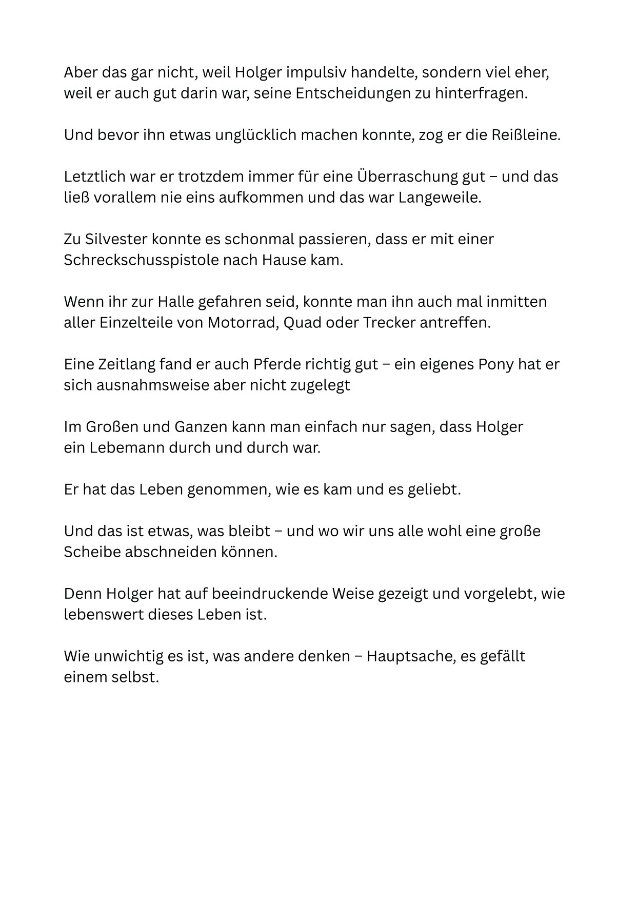 Aber das gar nicht, weil Holger impulsiv handelte, sondern viel eher, weil er auch gut darin war, seine Entscheidungen zu hinterfragen.

Und bevor ihn etwas unglücklich machen konnte, zog er die Reißleine.

Letztlich war er trotzdem immer für eine Überraschung gut – und das ließ vorallem nie eins aufkommen und das war Langeweile.

Zu Silvester konnte es schonmal passieren, dass er mit einer Schreckschusspistole nach Hause kam.

Wenn ihr zur Halle gefahren seid, konnte man ihn auch mal inmitten aller Einzelteile von Motorrad, Quad oder Trecker antreffen.

Eine Zeitlang fand er auch Pferde richtig gut – ein eigenes Pony hat er sich ausnahmsweise aber nicht zugelegt

Im Großen und Ganzen kann man einfach nur sagen, dass Holger ein Lebemann durch und durch war.

Er hat das Leben genommen, wie es kam und es geliebt.

Und das ist etwas, was bleibt – und wo wir uns alle wohl eine große Scheibe abschneiden können.

Denn Holger hat auf beeindruckende Weise gezeigt und vorgelebt, wie lebenswert dieses Leben ist.

Wie unwichtig es ist, was andere denken – Hauptsache, es gefällt einem selbst.